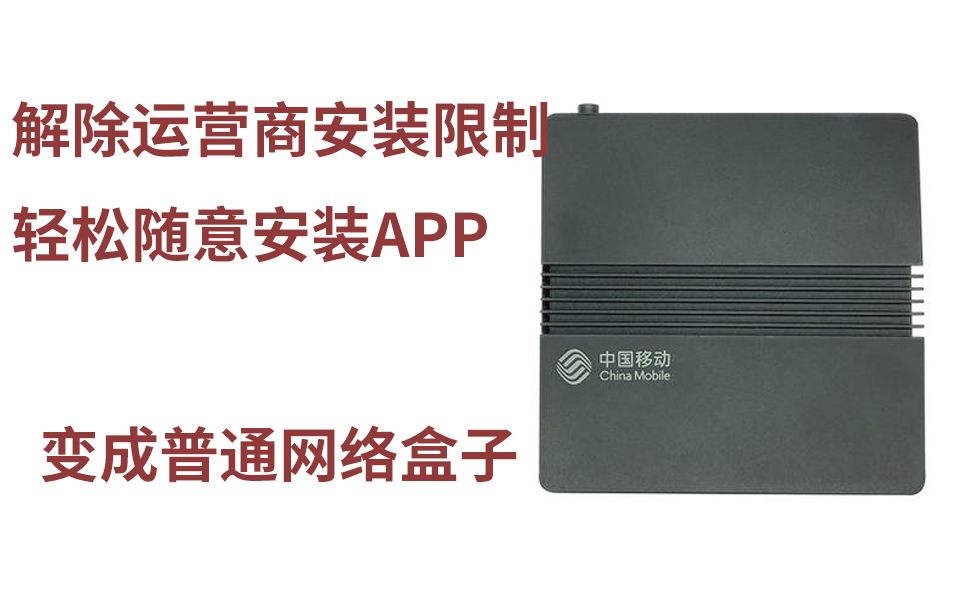 解除运营商安装限制

轻松随意安装APP

中国移动
China Mobile

变成普通网络盒子